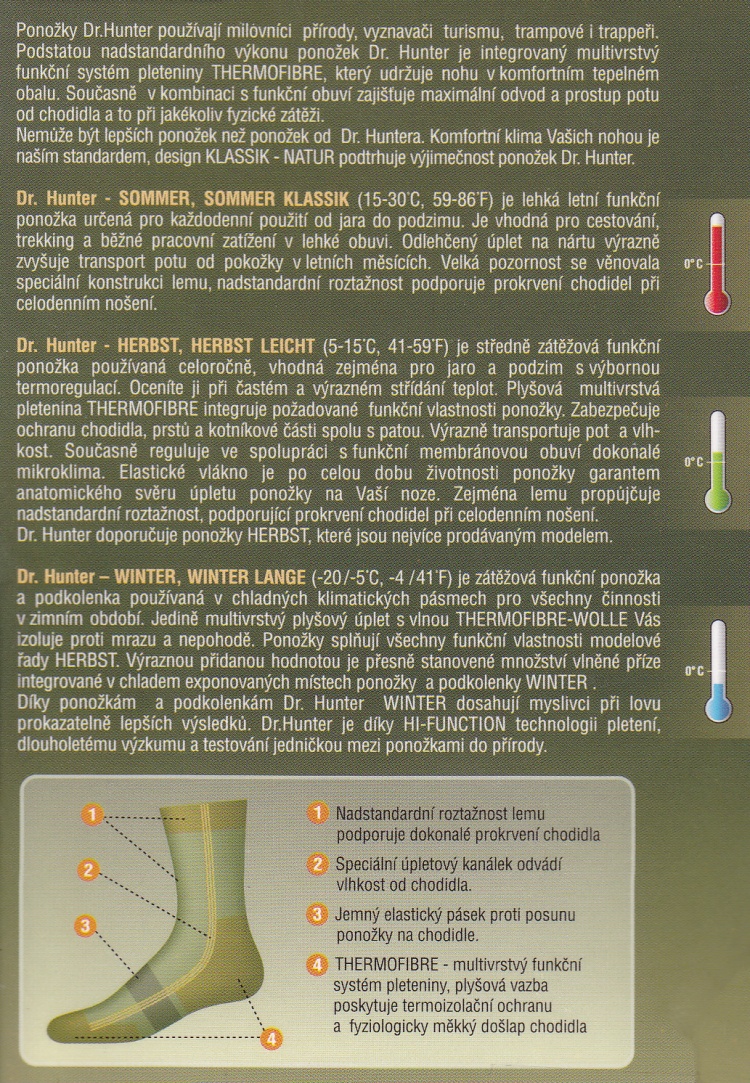 Ponožky Dr.Hunter používají milovníci přírody, vyznavači turismu, trampové i trappeři. Podstatou nadstandardního výkonu ponožek Dr. Hunter je integrovaný multivrstvý funkční systém pleteniny THERMOFIBRE, který udržuje nohu v komfortním tepelném obalu. Současně v kombinaci s funkční obuví zajišťuje maximální odvod a prostup potu od chodidla a to při jakékoliv fyzické zátěži.
Nemůže být lepších ponožek než ponožek od Dr. Huntera. Komfortní klima Vašich nohou je naším standardem, design KLASSIK - NATUR podtrhuje výjimečnost ponožek Dr. Hunter.

Dr. Hunter - SOMMER, SOMMER KLASSIK (15-30°C, 59-86°F) je lehká letní funkční ponožka určená pro každodenní použití od jara do podzimu. Je vhodná pro cestování, trekking a běžné pracovní zatížení v lehké obuvi. Odlehčený úplet na nártu výrazně zvyšuje transport potu od pokožky v letních měsících. Velká pozornost se věnovala speciální konstrukci lemu, nadstandardní roztažnost podporuje prokrvení chodidel při celodenním nošení.

0°C

Dr. Hunter - HERBST, HERBST LEICHT (5-15°C, 41-59°F) je středně zátěžová funkční ponožka používaná celoročně, vhodná zejména pro jaro a podzim s výbornou termoregulací. Oceníte ji při častém a výrazném střídání teplot. Plyšová multivrstvá pletenina THERMOFIBRE integruje požadované funkční vlastnosti ponožky. Zabezpečuje ochranu chodidla, prstů a kotníkové části spolu s patou. Výrazně transportuje pot a vlhkost. Současně reguluje ve spolupráci s funkční membránovou obuví dokonalé mikroklima. Elastické vlákno je po celou dobu životnosti ponožky garantem anatomického svěru úpletu ponožky na Vaší noze. Zejména lemu propůjčuje nadstandardní roztažnost, podporující prokrvení chodidel při celodenním nošení.
Dr. Hunter doporučuje ponožky HERBST, které jsou nejvíce prodávaným modelem.

0°C

Dr. Hunter – WINTER, WINTER LANGE (-20/-5°C, -4 /41°F) je zátěžová funkční ponožka a podkolenka používaná v chladných klimatických pásmech pro všechny činnosti v zimním období. Jedině multivrstvý plyšový úplet s vlnou THERMOFIBRE-WOLLE Vás izoluje proti mrazu a nepohodě. Ponožky splňují všechny funkční vlastnosti modelové řady HERBST. Výraznou přidanou hodnotou je přesně stanovené množství vlněné příze integrované v chladem exponovaných místech ponožky a podkolenky WINTER .
Díky ponožkám a podkolenkám Dr. Hunter WINTER dosahují myslivci při lovu prokazatelně lepších výsledků. Dr.Hunter je díky HI-FUNCTION technologii pletení, dlouholetému výzkumu a testování jedničkou mezi ponožkami do přírody.

0°C

1
2
3
4

1 Nadstandardní roztažnost lemu podporuje dokonalé prokrvení chodidla

2 Speciální úpletový kanálek odvádí vlhkost od chodidla.

3 Jemný elastický pásek proti posunu ponožky na chodidle.

4 THERMOFIBRE - multivrstvý funkční systém pleteniny, plyšová vazba poskytuje termoizolační ochranu a fyziologicky měkký došlap chodidla